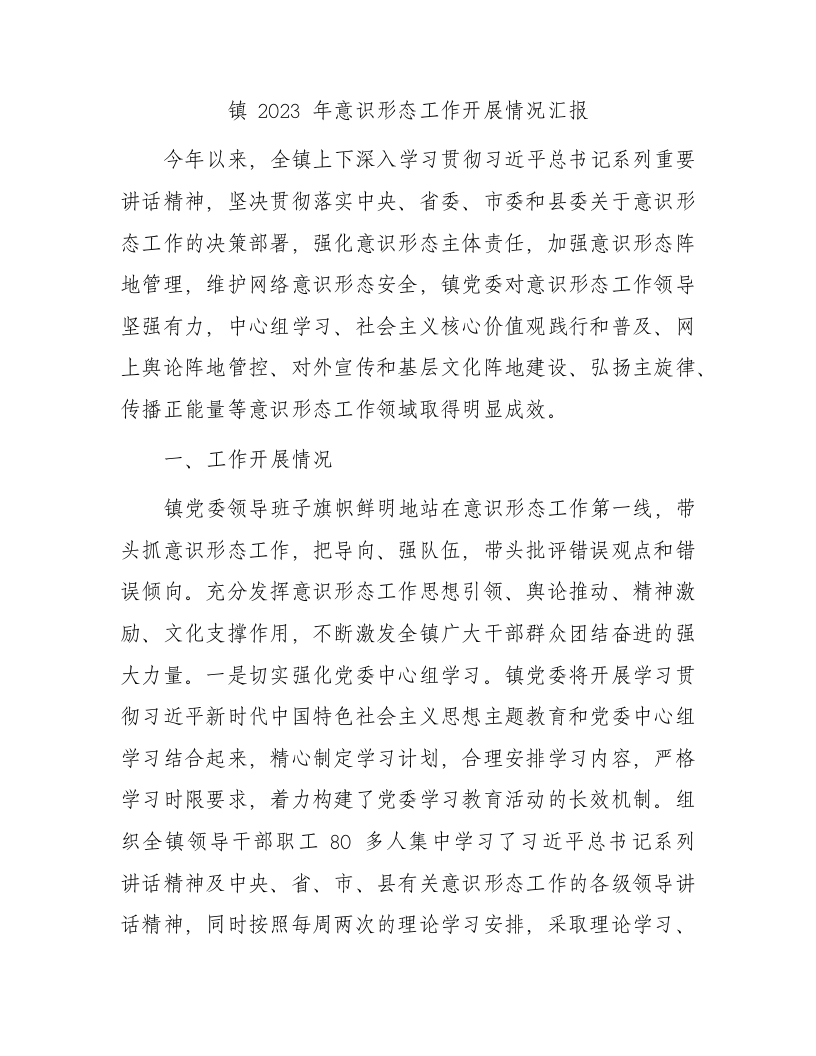 镇 2023 年意识形态工作开展情况汇报

今年以来，全镇上下深入学习贯彻习近平总书记系列重要讲话精神，坚决贯彻落实中央、省委、市委和县委关于意识形态工作的决策部署，强化意识形态主体责任，加强意识形态阵地管理，维护网络意识形态安全，镇党委对意识形态工作领导坚强有力，中心组学习、社会主义核心价值观践行和普及、网上舆论阵地管控、对外宣传和基层文化阵地建设、弘扬主旋律、传播正能量等意识形态工作领域取得明显成效。

一、工作开展情况

镇党委领导班子旗帜鲜明地站在意识形态工作第一线，带头抓意识形态工作，把导向、强队伍，带头批评错误观点和错误倾向。充分发挥意识形态工作思想引领、舆论推动、精神激励、文化支撑作用，不断激发全镇广大干部群众团结奋进的强大力量。一是切实强化党委中心组学习。镇党委将开展学习贯彻习近平新时代中国特色社会主义思想主题教育和党委中心组学习结合起来，精心制定学习计划，合理安排学习内容，严格学习时限要求，着力构建了党委学习教育活动的长效机制。组织全镇领导干部职工 80 多人集中学习了习近平总书记系列讲话精神及中央、省、市、县有关意识形态工作的各级领导讲话精神，同时按照每周两次的理论学习安排，采取理论学习、